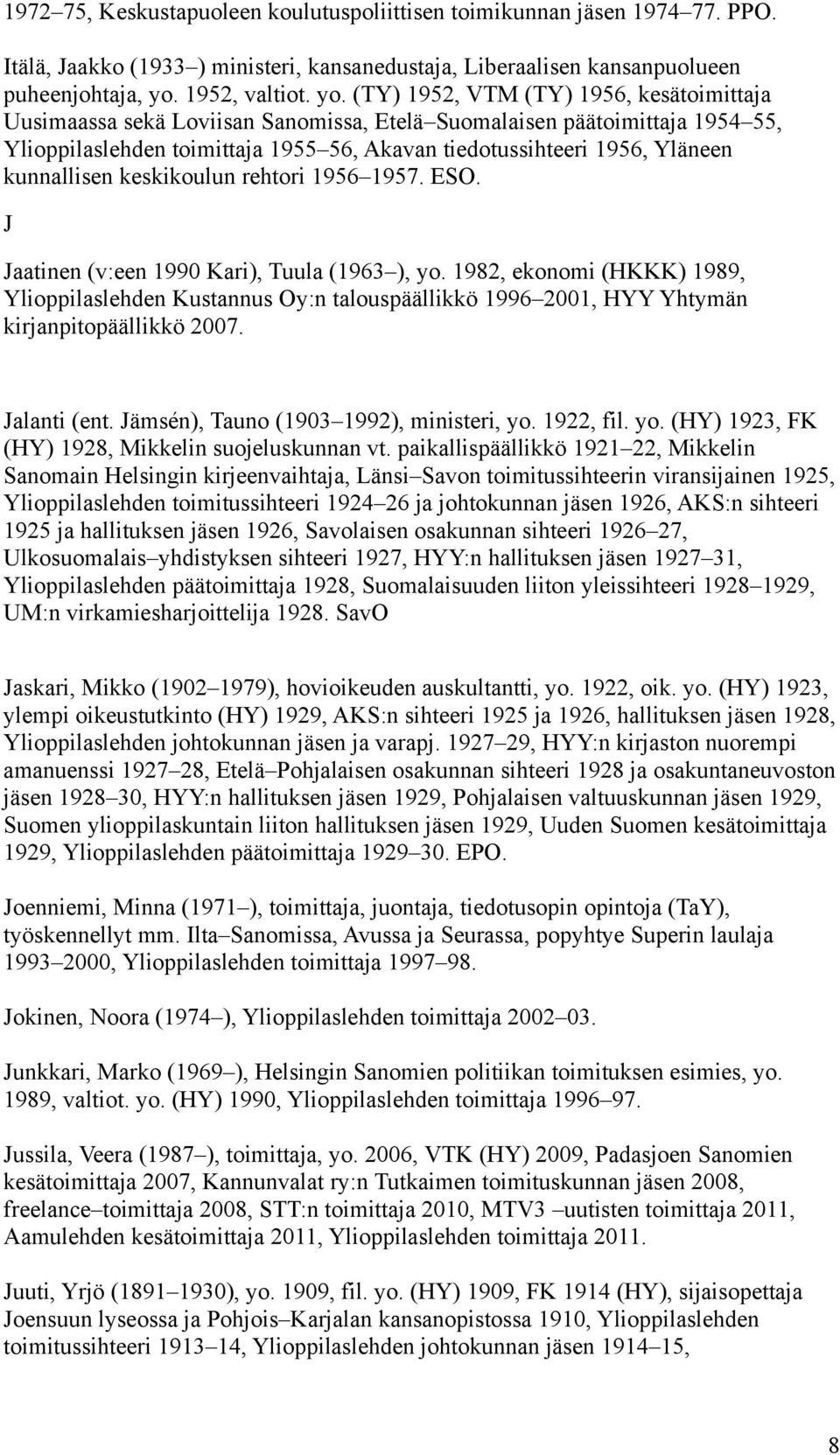 1972–75, Keskustapuoleen koulutuspoliittisen toimikunnan jäsen 1974–77. PPO.

Itälä, Jaakko (1933–) ministeri, kansanedustaja, Liberaalisen kansanpuolueen puheenjohtaja, yo. 1952, valtiot. yo. (TY) 1952, VTM (TY) 1956, kesätoimittaja Uusimaassa sekä Loviisan Sanomissa, Etelä–Suomalaisen päätoimittaja 1954–55, Ylioppilaslehden toimittaja 1955–56, Akavan tiedotussihteeri 1956, Yläneen kunnallisen keskikoulun rehtori 1956–1957. ESO.

J

Jaatinen (v:een 1990 Kari), Tuula (1963–), yo. 1982, ekonomi (HKKK) 1989, Ylioppilaslehden Kustannus Oy:n talouspäällikkö 1996–2001, HYY Yhtymän kirjanpitopäällikkö 2007.

Jalanti (ent. Jämsén), Tauno (1903–1992), ministeri, yo. 1922, fil. yo. (HY) 1923, FK (HY) 1928, Mikkelin suojeluskunnan vt. paikallispäällikkö 1921–22, Mikkelin Sanomain Helsingin kirjeenvaihtaja, Länsi–Savon toimitussihteerin viransijainen 1925, Ylioppilaslehden toimitussihteeri 1924–26 ja johtokunnan jäsen 1926, AKS:n sihteeri 1925 ja hallituksen jäsen 1926, Savolaisen osakunnan sihteeri 1926–27, Ulkosuomalais–yhdistyksen sihteeri 1927, HYY:n hallituksen jäsen 1927–31, Ylioppilaslehden päätoimittaja 1928, Suomalaisuuden liiton yleissihteeri 1928–1929, UM:n virkamiesharjoittelija 1928. SavO

Jaskari, Mikko (1902–1979), hovioikeuden auskultantti, yo. 1922, oik. yo. (HY) 1923, ylempi oikeustutkinto (HY) 1929, AKS:n sihteeri 1925 ja 1926, hallituksen jäsen 1928, Ylioppilaslehden johtokunnan jäsen ja varapj. 1927–29, HYY:n kirjaston nuorempi amanuenssi 1927–28, Etelä–Pohjalaisen osakunnan sihteeri 1928 ja osakuntaneuvoston jäsen 1928–30, HYY:n hallituksen jäsen 1929, Pohjalaisen valtuuskunnan jäsen 1929, Suomen ylioppilaskuntain liiton hallituksen jäsen 1929, Uuden Suomen kesätoimittaja 1929, Ylioppilaslehden päätoimittaja 1929–30. EPO.

Joenniemi, Minna (1971–), toimittaja, juontaja, tiedotusopin opintoja (TaY), työskennellyt mm. Ilta–Sanomissa, Avussa ja Seurassa, popyhtye Superin laulaja 1993–2000, Ylioppilaslehden toimittaja 1997–98.

Jokinen, Noora (1974–), Ylioppilaslehden toimittaja 2002–03.

Junkkari, Marko (1969–), Helsingin Sanomien politiikan toimituksen esimies, yo. 1989, valtiot. yo. (HY) 1990, Ylioppilaslehden toimittaja 1996–97.

Jussila, Veera (1987–), toimittaja, yo. 2006, VTK (HY) 2009, Padasjoen Sanomien kesätoimittaja 2007, Kannunvalat ry:n Tutkaimen toimituskunnan jäsen 2008, freelance–toimittaja 2008, STT:n toimittaja 2010, MTV3 –uutisten toimittaja 2011, Aamulehden kesätoimittaja 2011, Ylioppilaslehden toimittaja 2011.

Juuti, Yrjö (1891–1930), yo. 1909, fil. yo. (HY) 1909, FK 1914 (HY), sijaisopettaja Joensuun lyseossa ja Pohjois–Karjalan kansanopistossa 1910, Ylioppilaslehden toimitussihteeri 1913–14, Ylioppilaslehden johtokunnan jäsen 1914–15,

8